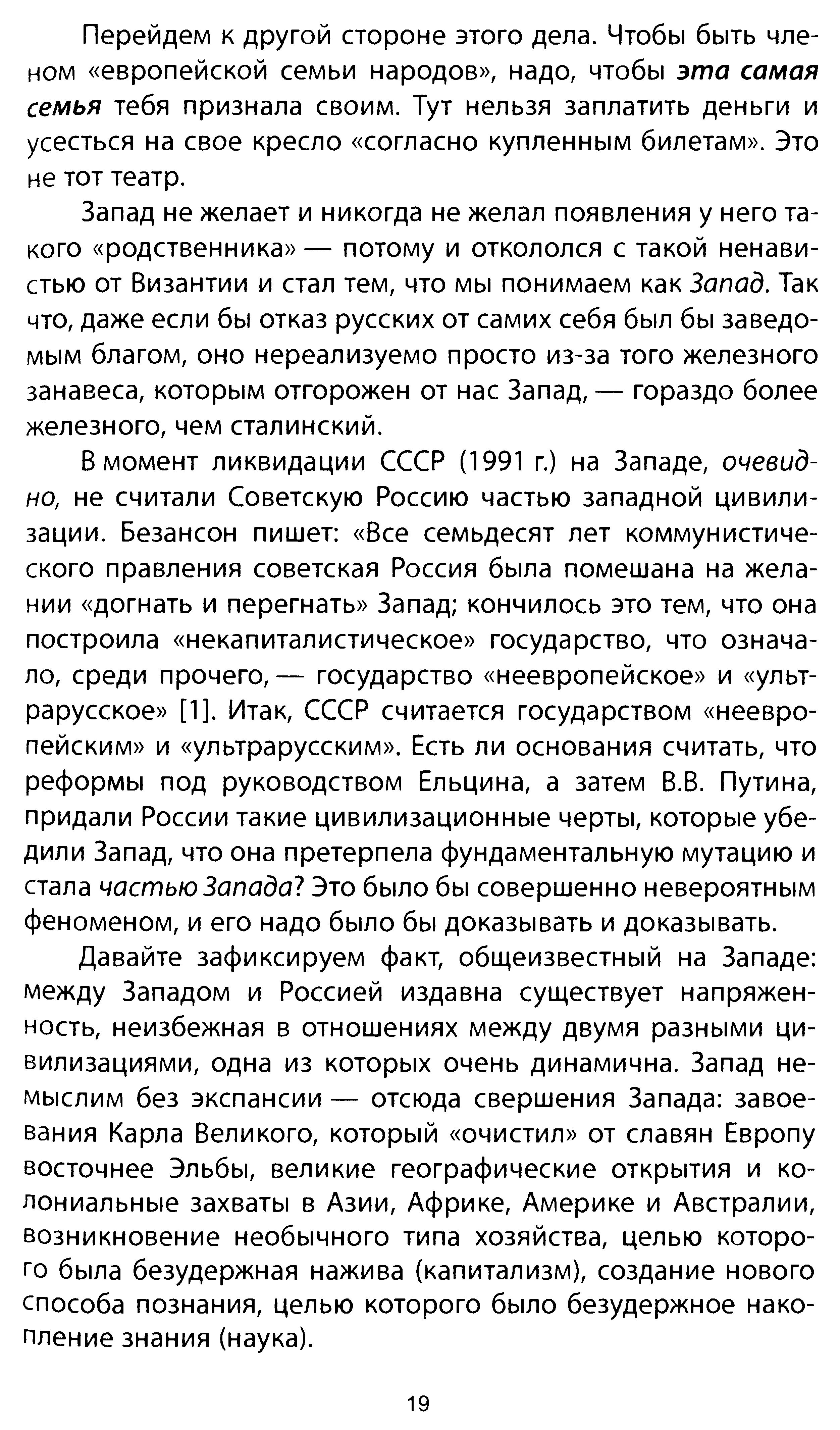 Перейдем к другой стороне этого дела. Чтобы быть членом «европейской семьи народов», надо, чтобы эта самая семья тебя признала своим. Тут нельзя заплатить деньги и усесться на свое кресло «согласно купленным билетам». Это не тот театр.

Запад не желает и никогда не желал появления у него такого «родственника» — потому и откололся с такой ненавистью от Византии и стал тем, что мы понимаем как Запад. Так что, даже если бы отказ русских от самих себя был бы заведомым благом, оно нереализуемо просто из-за того железного занавеса, которым отгорожен от нас Запад, — гораздо более железного, чем сталинский.

В момент ликвидации СССР (1991 г.) на Западе, очевидно, не считали Советскую Россию частью западной цивилизации. Безансон пишет: «Все семьдесят лет коммунистического правления советская Россия была помешана на желании «догнать и перегнать» Запад; кончилось это тем, что она построила «некапиталистическое» государство, что означало, среди прочего, — государство «неевропейское» и «ультрарусское» [1]. Итак, СССР считается государством «неевропейским» и «ультрарусским». Есть ли основания считать, что реформы под руководством Ельцина, а затем В.В. Путина, придали России такие цивилизационные черты, которые убедили Запад, что она претерпела фундаментальную мутацию и стала частью Запада? Это было бы совершенно невероятным феноменом, и его надо было бы доказывать и доказывать.

Давайте зафиксируем факт, общеизвестный на Западе: между Западом и Россией издавна существует напряженность, неизбежная в отношениях между двумя разными цивилизациями, одна из которых очень динамична. Запад немыслим без экспансии — отсюда свершения Запада: завоевания Карла Великого, который «очистил» от славян Европу восточнее Эльбы, великие географические открытия и колониальные захваты в Азии, Африке, Америке и Австралии, возникновение необычного типа хозяйства, целью которого была безудержная нажива (капитализм), создание нового способа познания, целью которого было безудержное накопление знания (наука).

19